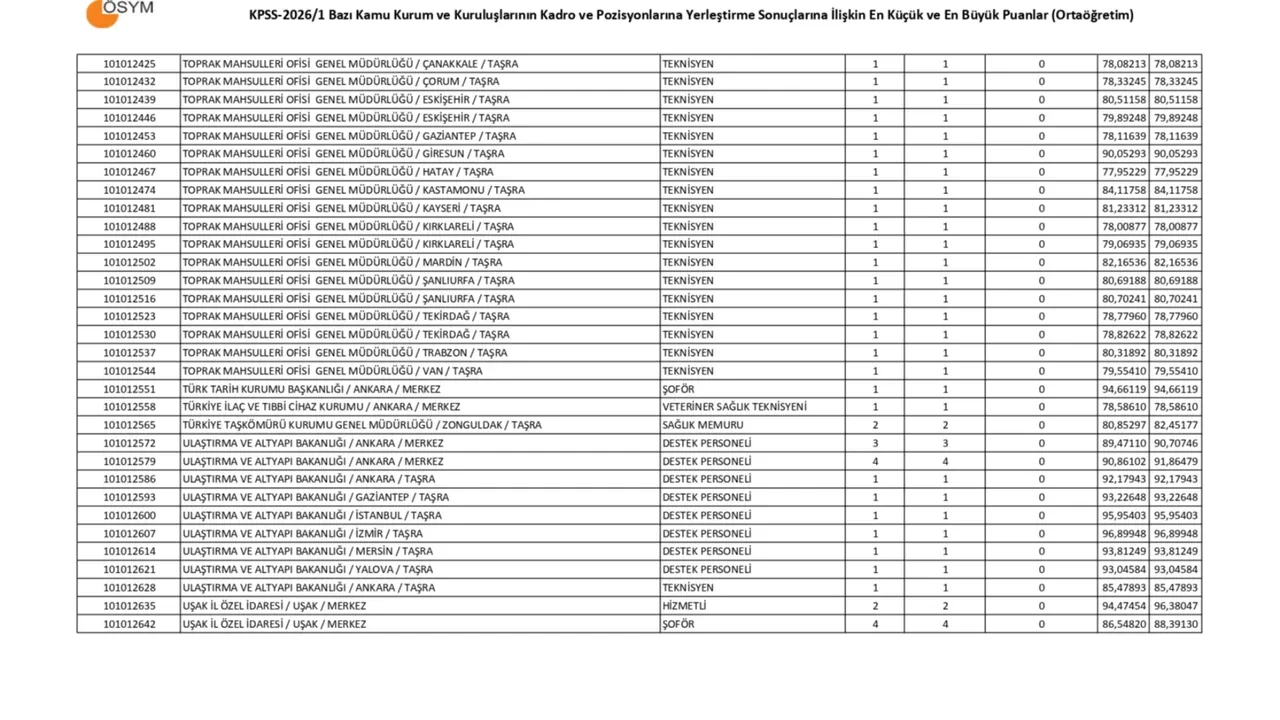 ÖSYM

KPSS-2026/1 Bazı Kamu Kurum ve Kuruluşlarının Kadro ve Pozisyonlarına Yerleştirme Sonuçlarına İlişkin En Küçük ve En Büyük Puanlar (Ortaöğretim)

| 101012425 | TOPRAK MAHSULLERİ OFİSİ GENEL MÜDÜRLÜĞÜ / ÇANAKKALE / TAŞRA | TEKNİSYEN | 1 | 1 | 0 | 78,08213 | 78,08213 |
|---|---|---|---|---|---|---|---|
| 101012432 | TOPRAK MAHSULLERİ OFİSİ GENEL MÜDÜRLÜĞÜ / ÇORUM / TAŞRA | TEKNİSYEN | 1 | 1 | 0 | 78,33245 | 78,33245 |
| 101012439 | TOPRAK MAHSULLERİ OFİSİ GENEL MÜDÜRLÜĞÜ / ESKİŞEHİR / TAŞRA | TEKNİSYEN | 1 | 1 | 0 | 80,51158 | 80,51158 |
| 101012446 | TOPRAK MAHSULLERİ OFİSİ GENEL MÜDÜRLÜĞÜ / ESKİŞEHİR / TAŞRA | TEKNİSYEN | 1 | 1 | 0 | 79,89248 | 79,89248 |
| 101012453 | TOPRAK MAHSULLERİ OFİSİ GENEL MÜDÜRLÜĞÜ / GAZİANTEP / TAŞRA | TEKNİSYEN | 1 | 1 | 0 | 78,11639 | 78,11639 |
| 101012460 | TOPRAK MAHSULLERİ OFİSİ GENEL MÜDÜRLÜĞÜ / GİRESUN / TAŞRA | TEKNİSYEN | 1 | 1 | 0 | 90,05293 | 90,05293 |
| 101012467 | TOPRAK MAHSULLERİ OFİSİ GENEL MÜDÜRLÜĞÜ / HATAY / TAŞRA | TEKNİSYEN | 1 | 1 | 0 | 77,95229 | 77,95229 |
| 101012474 | TOPRAK MAHSULLERİ OFİSİ GENEL MÜDÜRLÜĞÜ / KASTAMONU / TAŞRA | TEKNİSYEN | 1 | 1 | 0 | 84,11758 | 84,11758 |
| 101012481 | TOPRAK MAHSULLERİ OFİSİ GENEL MÜDÜRLÜĞÜ / KAYSERİ / TAŞRA | TEKNİSYEN | 1 | 1 | 0 | 81,23312 | 81,23312 |
| 101012488 | TOPRAK MAHSULLERİ OFİSİ GENEL MÜDÜRLÜĞÜ / KIRKLARELİ / TAŞRA | TEKNİSYEN | 1 | 1 | 0 | 78,00877 | 78,00877 |
| 101012495 | TOPRAK MAHSULLERİ OFİSİ GENEL MÜDÜRLÜĞÜ / KIRKLARELİ / TAŞRA | TEKNİSYEN | 1 | 1 | 0 | 79,06935 | 79,06935 |
| 101012502 | TOPRAK MAHSULLERİ OFİSİ GENEL MÜDÜRLÜĞÜ / MARDİN / TAŞRA | TEKNİSYEN | 1 | 1 | 0 | 82,16536 | 82,16536 |
| 101012509 | TOPRAK MAHSULLERİ OFİSİ GENEL MÜDÜRLÜĞÜ / ŞANLIURFA / TAŞRA | TEKNİSYEN | 1 | 1 | 0 | 80,69188 | 80,69188 |
| 101012516 | TOPRAK MAHSULLERİ OFİSİ GENEL MÜDÜRLÜĞÜ / ŞANLIURFA / TAŞRA | TEKNİSYEN | 1 | 1 | 0 | 80,70241 | 80,70241 |
| 101012523 | TOPRAK MAHSULLERİ OFİSİ GENEL MÜDÜRLÜĞÜ / TEKİRDAĞ / TAŞRA | TEKNİSYEN | 1 | 1 | 0 | 78,77960 | 78,77960 |
| 101012530 | TOPRAK MAHSULLERİ OFİSİ GENEL MÜDÜRLÜĞÜ / TEKİRDAĞ / TAŞRA | TEKNİSYEN | 1 | 1 | 0 | 78,82622 | 78,82622 |
| 101012537 | TOPRAK MAHSULLERİ OFİSİ GENEL MÜDÜRLÜĞÜ / TRABZON / TAŞRA | TEKNİSYEN | 1 | 1 | 0 | 80,31892 | 80,31892 |
| 101012544 | TOPRAK MAHSULLERİ OFİSİ GENEL MÜDÜRLÜĞÜ / VAN / TAŞRA | TEKNİSYEN | 1 | 1 | 0 | 79,55410 | 79,55410 |
| 101012551 | TÜRK TARİH KURUMU BAŞKANLIĞI / ANKARA / MERKEZ | ŞOFÖR | 1 | 1 | 0 | 94,66119 | 94,66119 |
| 101012558 | TÜRKİYE İLAÇ VE TIBBİ CİHAZ KURUMU / ANKARA / MERKEZ | VETERİNER SAĞLIK TEKNİSYENİ | 1 | 1 | 0 | 78,58610 | 78,58610 |
| 101012565 | TÜRKİYE TAŞKÖMÜRÜ KURUMU GENEL MÜDÜRLÜĞÜ / ZONGULDAK / TAŞRA | SAĞLIK MEMURU | 2 | 2 | 0 | 80,85297 | 82,45177 |
| 101012572 | ULAŞTIRMA VE ALTYAPI BAKANLIĞI / ANKARA / MERKEZ | DESTEK PERSONELİ | 3 | 3 | 0 | 89,47110 | 90,70746 |
| 101012579 | ULAŞTIRMA VE ALTYAPI BAKANLIĞI / ANKARA / MERKEZ | DESTEK PERSONELİ | 4 | 4 | 0 | 90,86102 | 91,86479 |
| 101012586 | ULAŞTIRMA VE ALTYAPI BAKANLIĞI / ANKARA / TAŞRA | DESTEK PERSONELİ | 1 | 1 | 0 | 92,17943 | 92,17943 |
| 101012593 | ULAŞTIRMA VE ALTYAPI BAKANLIĞI / GAZİANTEP / TAŞRA | DESTEK PERSONELİ | 1 | 1 | 0 | 93,22648 | 93,22648 |
| 101012600 | ULAŞTIRMA VE ALTYAPI BAKANLIĞI / İSTANBUL / TAŞRA | DESTEK PERSONELİ | 1 | 1 | 0 | 95,95403 | 95,95403 |
| 101012607 | ULAŞTIRMA VE ALTYAPI BAKANLIĞI / İZMİR / TAŞRA | DESTEK PERSONELİ | 1 | 1 | 0 | 96,89948 | 96,89948 |
| 101012614 | ULAŞTIRMA VE ALTYAPI BAKANLIĞI / MERSİN / TAŞRA | DESTEK PERSONELİ | 1 | 1 | 0 | 93,81249 | 93,81249 |
| 101012621 | ULAŞTIRMA VE ALTYAPI BAKANLIĞI / YALOVA / TAŞRA | DESTEK PERSONELİ | 1 | 1 | 0 | 93,04584 | 93,04584 |
| 101012628 | ULAŞTIRMA VE ALTYAPI BAKANLIĞI / ANKARA / TAŞRA | TEKNİSYEN | 1 | 1 | 0 | 85,47893 | 85,47893 |
| 101012635 | UŞAK İL ÖZEL İDARESİ / UŞAK / MERKEZ | HİZMETLİ | 2 | 2 | 0 | 94,47454 | 96,38047 |
| 101012642 | UŞAK İL ÖZEL İDARESİ / UŞAK / MERKEZ | ŞOFÖR | 4 | 4 | 0 | 86,54820 | 88,39130 |